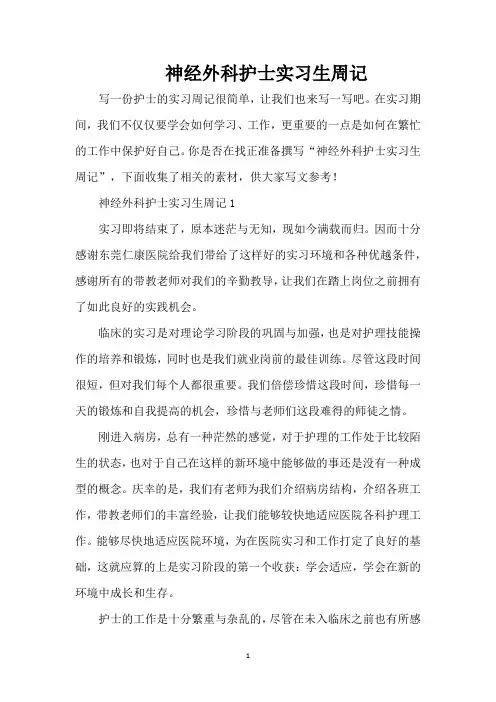 神经外科护士实习生周记

写一份护士的实习周记很简单，让我们也来写一写吧。在实习期间，我们不仅仅要学会如何学习、工作，更重要的一点是如何在繁忙的工作中保护好自己。你是否在找正准备撰写“神经外科护士实习生周记”，下面收集了相关的素材，供大家写文参考！

神经外科护士实习生周记 1

实习即将结束了，原本迷茫与无知，现如今满载而归。因而十分感谢东莞仁康医院给我们带给了这样好的实习环境和各种优越条件，感谢所有的带教老师对我们的辛勤教导，让我们在踏上岗位之前拥有了如此良好的实践机会。

临床的实习是对理论学习阶段的巩固与加强，也是对护理技能操作的培养和锻炼，同时也是我们就业岗前的最佳训练。尽管这段时间很短，但对我们每个人都很重要。我们倍偿珍惜这段时间，珍惜每一天的锻炼和自我提高的机会，珍惜与老师们这段难得的师徒之情。

刚进入病房，总有一种茫然的感觉，对于护理的工作处于比较陌生的状态，也对于自己在这样的新环境中能够做的事还是没有一种成型的概念。庆幸的是，我们有老师为我们介绍病房结构，介绍各班工作，带教老师们的丰富经验，让我们能够较快地适应医院各科护理工作。能够尽快地适应医院环境，为在医院实习和工作打定了良好的基础，这就应算的上是实习阶段的第一个收获：学会适应，学会在新的环境中成长和生存。

护士的工作是十分繁重与杂乱的，尽管在未入临床之前也有所感

1